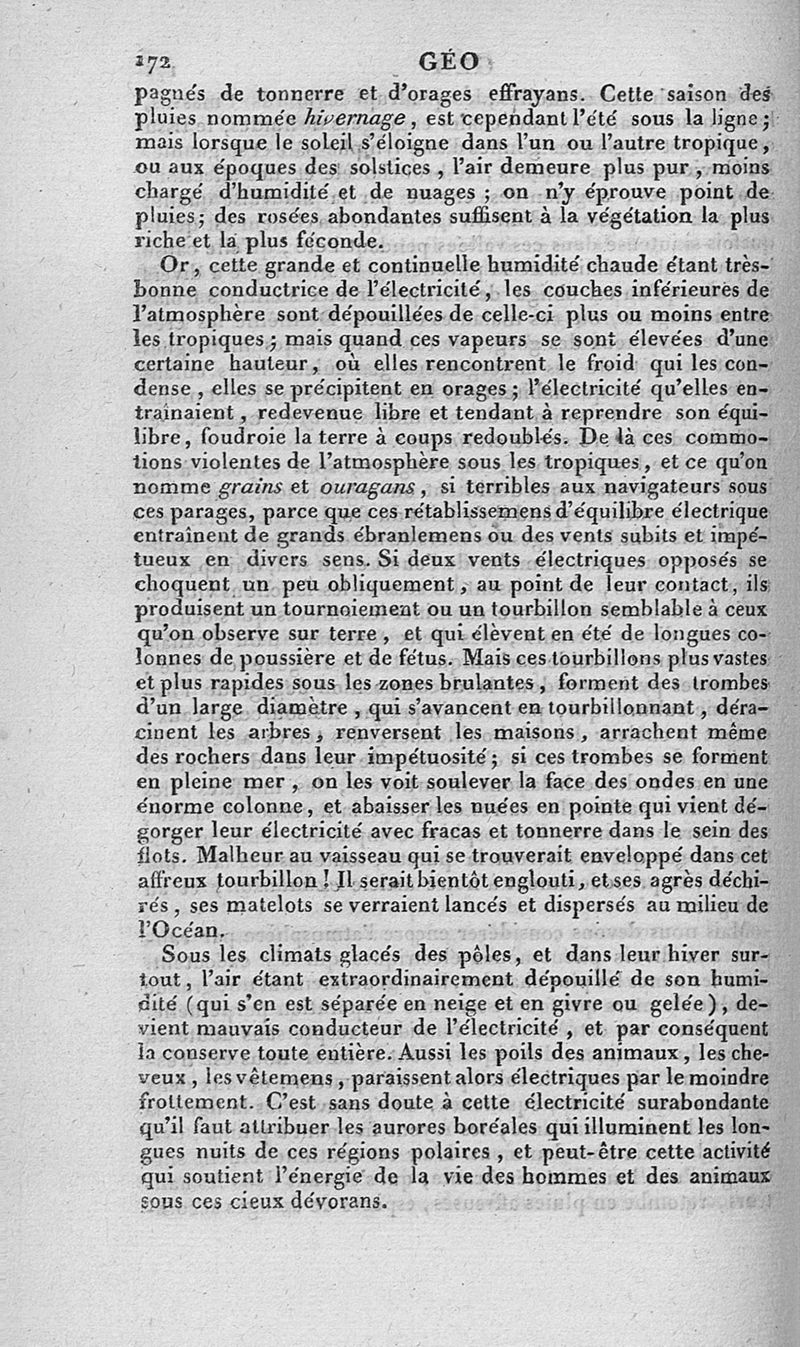 172 GÉO

pagnés de tonnerre et d'orages effrayans. Cette saison des pluies nommée hivernage, est cependant l'été sous la ligne; mais lorsque le soleil s'éloigne dans l'un ou l'autre tropique, ou aux époques des solstices, l'air demeure plus pur, moins chargé d'humidité et de nuages; on n'y éprouve point de pluies; des rosées abondantes suffisent à la végétation la plus riche et la plus féconde.

Or, cette grande et continuelle humidité chaude étant très-bonne conductrice de l'électricité, les couches inférieures de l'atmosphère sont dépouillées de celle-ci plus ou moins entre les tropiques; mais quand ces vapeurs se sont élevées d'une certaine hauteur, où elles rencontrent le froid qui les condense, elles se précipitent en orages; l'électricité qu'elles entraînaient, redevenue libre et tendant à reprendre son équilibre, foudroie la terre à coups redoublés. De là ces commotions violentes de l'atmosphère sous les tropiques, et ce qu'on nomme grains et ouragans, si terribles aux navigateurs sous ces parages, parce que ces rétablissemens d'équilibre électrique entraînent de grands ébranlemens ou des vents subits et impétueux en divers sens. Si deux vents électriques opposés se choquent un peu obliquement, au point de leur contact, ils produisent un tournoiement ou un tourbillon semblable à ceux qu'on observe sur terre, et qui élèvent en été de longues colonnes de poussière et de fétus. Mais ces tourbillons plus vastes et plus rapides sous les zones brulantes, forment des trombes d'un large diamètre, qui s'avancent en tourbillonnant, déracinent les arbres, renversent les maisons, arrachent même des rochers dans leur impétuosité; si ces trombes se forment en pleine mer, on les voit soulever la face des ondes en une énorme colonne, et abaisser les nuées en pointe qui vient dégorger leur électricité avec fracas et tonnerre dans le sein des flots. Malheur au vaisseau qui se trouverait enveloppé dans cet affreux tourbillon! Il serait bientôt englouti, et ses agrès déchirés, ses matelots se verraient lancés et dispersés au milieu de l'Océan.

Sous les climats glacés des pôles, et dans leur hiver surtout, l'air étant extraordinairement dépouillé de son humidité (qui s'en est séparée en neige et en givre ou gelée), devient mauvais conducteur de l'électricité, et par conséquent la conserve toute entière. Aussi les poils des animaux, les cheveux, les vêtemens, paraissent alors électriques par le moindre frottement. C'est sans doute à cette électricité surabondante qu'il faut attribuer les aurores boréales qui illuminent les longues nuits de ces régions polaires, et peut-être cette activité qui soutient l'énergie de la vie des hommes et des animaux sous ces cieux dévorans.